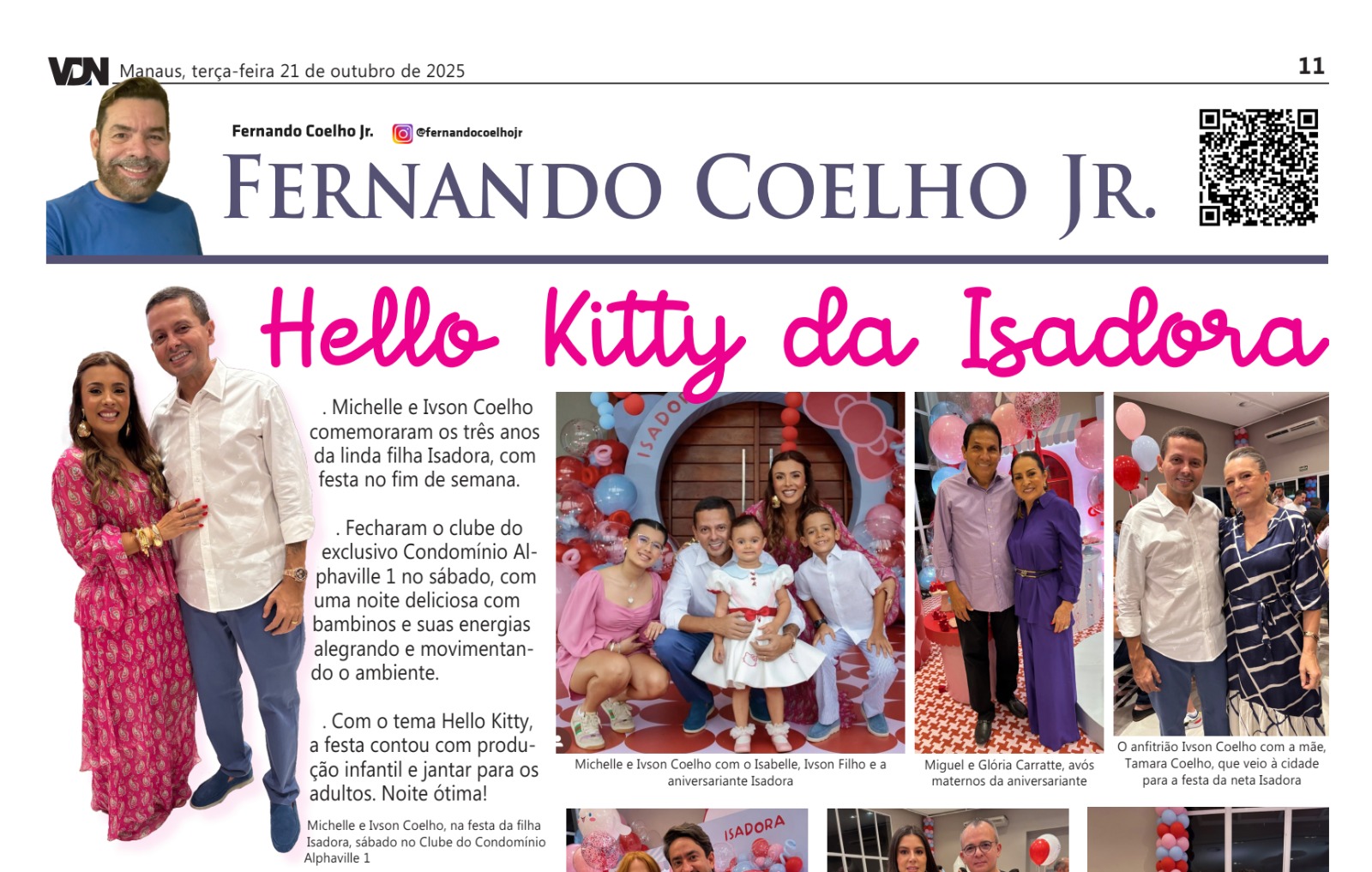 VDN Manaus, terça-feira 21 de outubro de 2025

11

Fernando Coelho Jr. @fernandocoelhojr

FERNANDO COELHO JR.

Hello Kitty da Isadora

. Michelle e Ivson Coelho comemoraram os três anos da linda filha Isadora, com festa no fim de semana.

. Fecharam o clube do exclusivo Condomínio Alphaville 1 no sábado, com uma noite deliciosa com bambinos e suas energias alegrando e movimentando o ambiente.

. Com o tema Hello Kitty, a festa contou com produção infantil e jantar para os adultos. Noite ótima!

Michelle e Ivson Coelho, na festa da filha Isadora, sábado no Clube do Condomínio Alphaville 1

ISADORA

Michelle e Ivson Coelho com o Isabelle, Ivson Filho e a aniversariante Isadora

Miguel e Glória Carratte, avós maternos da aniversariante

O anfitrião Ivson Coelho com a mãe, Tamara Coelho, que veio à cidade para a festa da neta Isadora

ISADORA